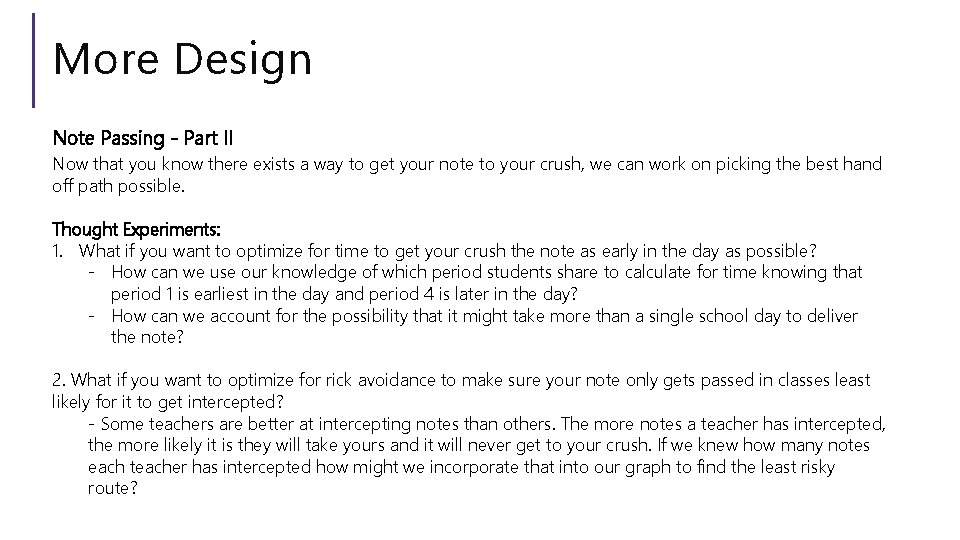 More Design

Note Passing - Part II

Now that you know there exists a way to get your note to your crush, we can work on picking the best hand off path possible.

Thought Experiments:

1. What if you want to optimize for time to get your crush the note as early in the day as possible?
- How can we use our knowledge of which period students share to calculate for time knowing that period 1 is earliest in the day and period 4 is later in the day?
- How can we account for the possibility that it might take more than a single school day to deliver the note?

2. What if you want to optimize for rick avoidance to make sure your note only gets passed in classes least likely for it to get intercepted?
- Some teachers are better at intercepting notes than others. The more notes a teacher has intercepted, the more likely it is they will take yours and it will never get to your crush. If we knew how many notes each teacher has intercepted how might we incorporate that into our graph to find the least risky route?